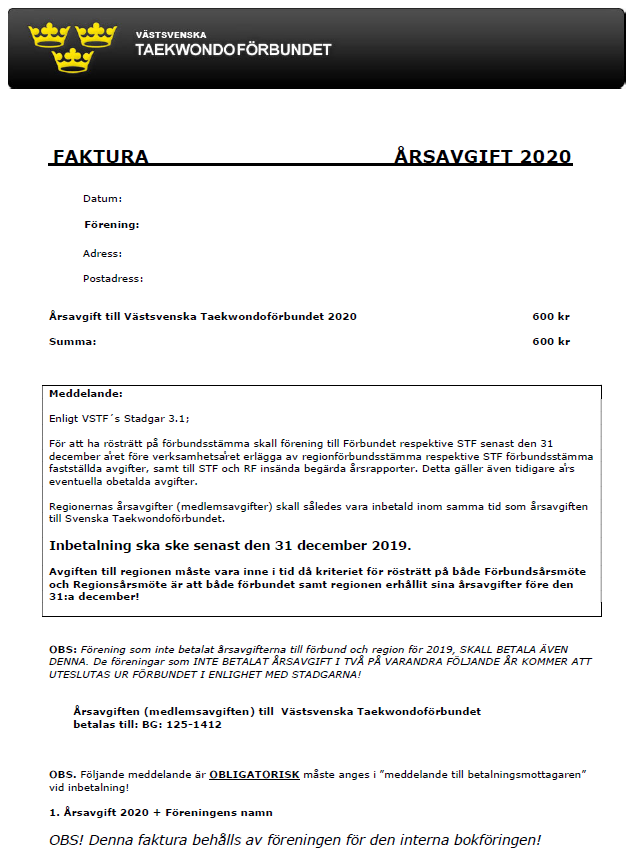 VÄSTSVENSKA
TAEKWONDOFÖRBUNDET

FAKTURA ÅRSAVGIFT 2020

Datum:

Förening:

Adress:

Postadress:

Årsavgift till Västsvenska Taekwondoförbundet 2020 600 kr

Summa: 600 kr

Meddelande:

Enligt VSTF´s Stadgar 3.1;

För att ha rösträtt på förbundsstämma skall förening till Förbundet respektive STF senast den 31 december året före verksamhetsåret erlägga av regionförbundsstämma respektive STF förbundsstämma fastställda avgifter, samt till STF och RF insända begärda årsrapporter. Detta gäller även tidigare års eventuella obetalda avgifter.

Regionernas årsavgifter (medlemsavgifter) skall således vara inbetald inom samma tid som årsavgiften till Svenska Taekwondoförbundet.

Inbetalning ska ske senast den 31 december 2019.

Avgiften till regionen måste vara inne i tid då kriteriet för rösträtt på både Förbundsårsmöte och Regionsårsmöte är att både förbundet samt regionen erhållit sina årsavgifter före den 31:a december!

OBS: Förening som inte betalat årsavgifterna till förbund och region för 2019, SKALL BETALA ÄVEN DENNA. De föreningar som INTE BETALAT ÅRSAVGIFT I TVÅ PÅ VARANDRA FÖLJANDE ÅR KOMMER ATT UTESLUTAS UR FÖRBUNDET I ENLIGHET MED STADGARNA!

Årsavgiften (medlemsavgiften) till Västsvenska Taekwondoförbundet betalas till: BG: 125-1412

OBS. Följande meddelande är OBLIGATORISK måste anges i ”meddelande till betalningsmottagaren” vid inbetalning!

1. Årsavgift 2020 + Föreningens namn

OBS! Denna faktura behålls av föreningen för den interna bokföringen!